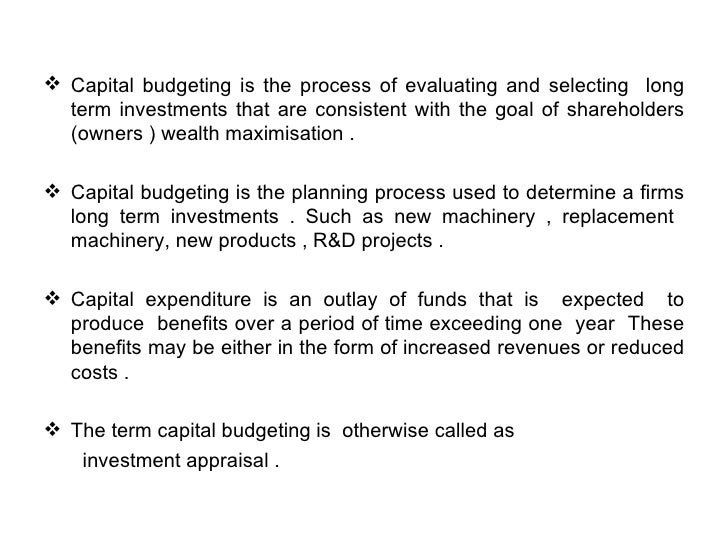 ❖ Capital budgeting is the process of evaluating and selecting long term investments that are consistent with the goal of shareholders (owners ) wealth maximisation .

❖ Capital budgeting is the planning process used to determine a firms long term investments . Such as new machinery , replacement machinery, new products , R&D projects .

❖ Capital expenditure is an outlay of funds that is expected to produce benefits over a period of time exceeding one year These benefits may be either in the form of increased revenues or reduced costs .

❖ The term capital budgeting is otherwise called as investment appraisal .